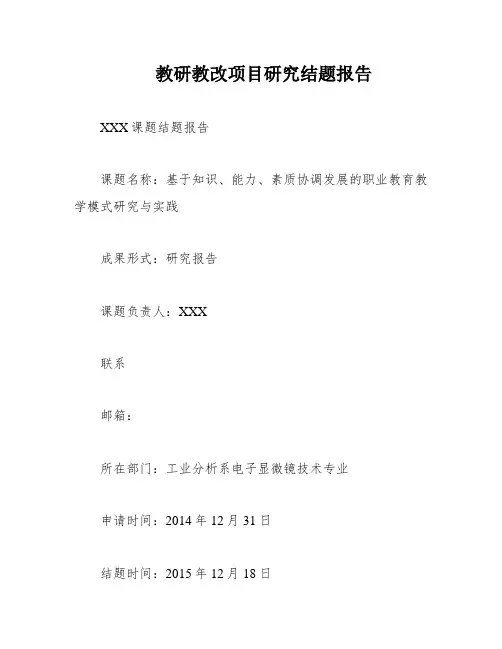 教研教改项目研究结题报告

XXX 课题结题报告

课题名称：基于知识、能力、素质协调发展的职业教育教学模式研究与实践

成果形式：研究报告

课题负责人：XXX

联系

邮箱：

所在部门：工业分析系电子显微镜技术专业

申请时间：2014 年 12 月 31 日

结题时间：2015 年 12 月 18 日